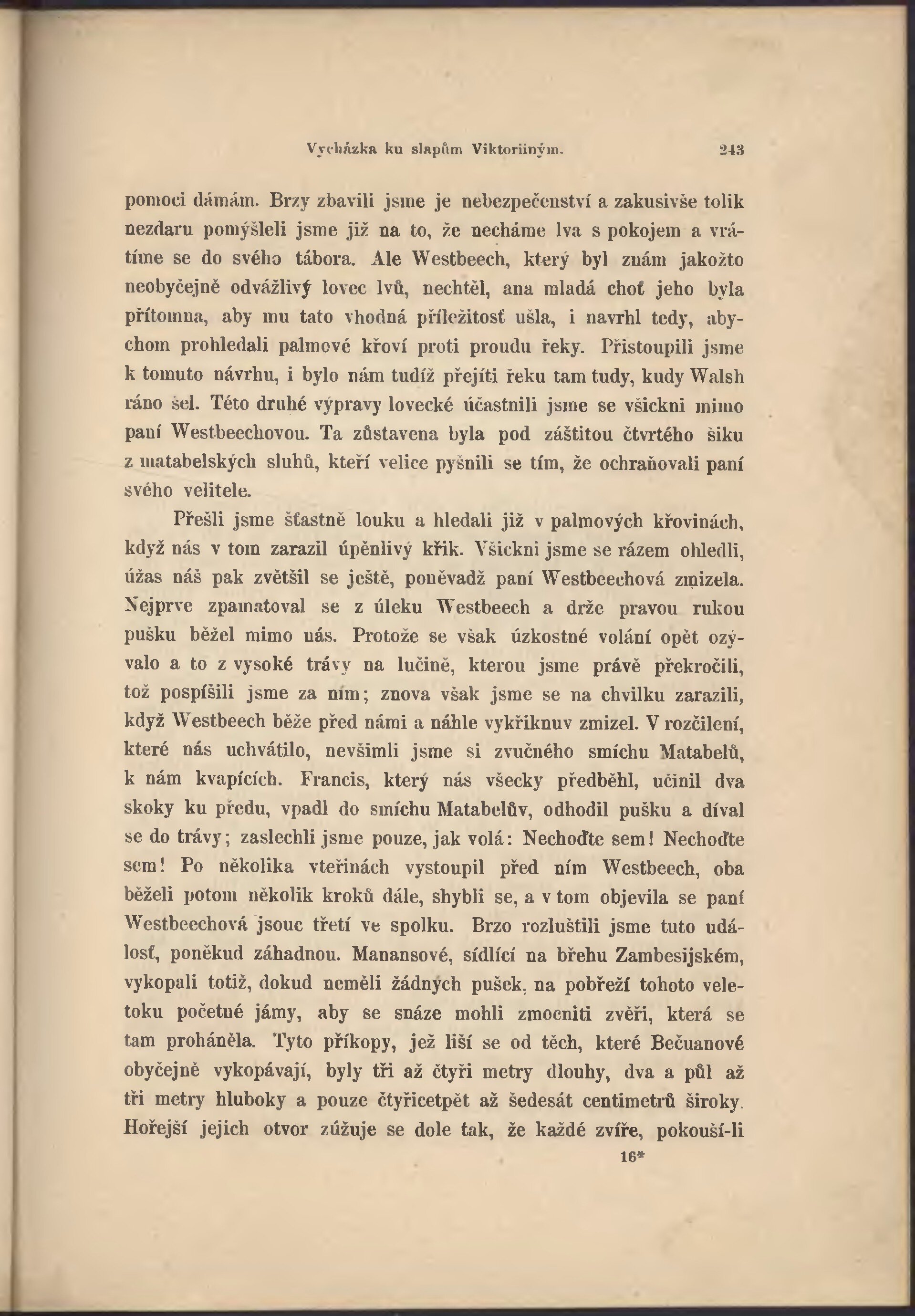 Vycházka ku slapům Viktoriiným. 243

pomoci dámám. Brzy zbavili jsme je nebezpečenství a zakusivše tolik nezdaru pomýšleli jsme již na to, že necháme lva s pokojem a vrátíme se do svého tábora. Ale Westbeech, který byl znám jakožto neobyčejně odvážlivý lovec lvů, nechtěl, ana mladá choť jeho byla přítomna, aby mu tato vhodná příležitosť ušla, i navrhl tedy, abychom prohledali palmové křoví proti proudu řeky. Přistoupili jsme k tomuto návrhu, i bylo nám tudíž přejíti řeku tam tudy, kudy Walsh ráno šel. Této druhé výpravy lovecké účastnili jsme se všickni mimo paní Westbeechovou. Ta zůstavena byla pod záštitou čtvrtého šiku z matabelských sluhů, kteří velice pyšnili se tím, že ochraňovali paní svého velitele.

Přešli jsme šťastně louku a hledali již v palmových křovinách, když nás v tom zarazil úpěnlivý křik. Všickni jsme se rázem ohledli, úžas náš pak zvětšil se ještě, poněvadž paní Westbeechová zmizela. Nejprve zpamatoval se z úleku Westbeech a drže pravou rukou pušku běžel mimo nás. Protože se však úzkostné volání opět ozývalo a to z vysoké trávy na lučině, kterou jsme právě překročili, tož pospíšili jsme za ním; znova však jsme se na chvilku zarazili, když Westbeech běže před námi a náhle vykřiknuv zmizel. V rozčilení, které nás uchvátilo, nevšimli jsme si zvučného smíchu Matabelů, k nám kvapících. Francis, který nás všecky předběhl, učinil dva skoky ku předu, vpadl do smíchu Matabelův, odhodil pušku a díval se do trávy; zaslechli jsme pouze, jak volá: Nechoďte sem! Nechoďte sem! Po několika vteřinách vystoupil před ním Westbeech, oba běželi potom několik kroků dále, shybli se, a v tom objevila se paní Westbeechová jsouc třetí ve spolku. Brzo rozluštili jsme tuto událosť, poněkud záhadnou. Manansové, sídlící na břehu Zambesijském, vykopali totiž, dokud neměli žádných pušek, na pobřeží tohoto veletoku početné jámy, aby se snáze mohli zmocniti zvěři, která se tam proháněla. Tyto příkopy, jež liší se od těch, které Bečuanové obyčejně vykopávají, byly tři až čtyři metry dlouhy, dva a půl až tři metry hluboky a pouze čtyřicetpět až šedesát centimetrů široky. Hořejší jejich otvor zúžuje se dole tak, že každé zvíře, pokouší-li

16*